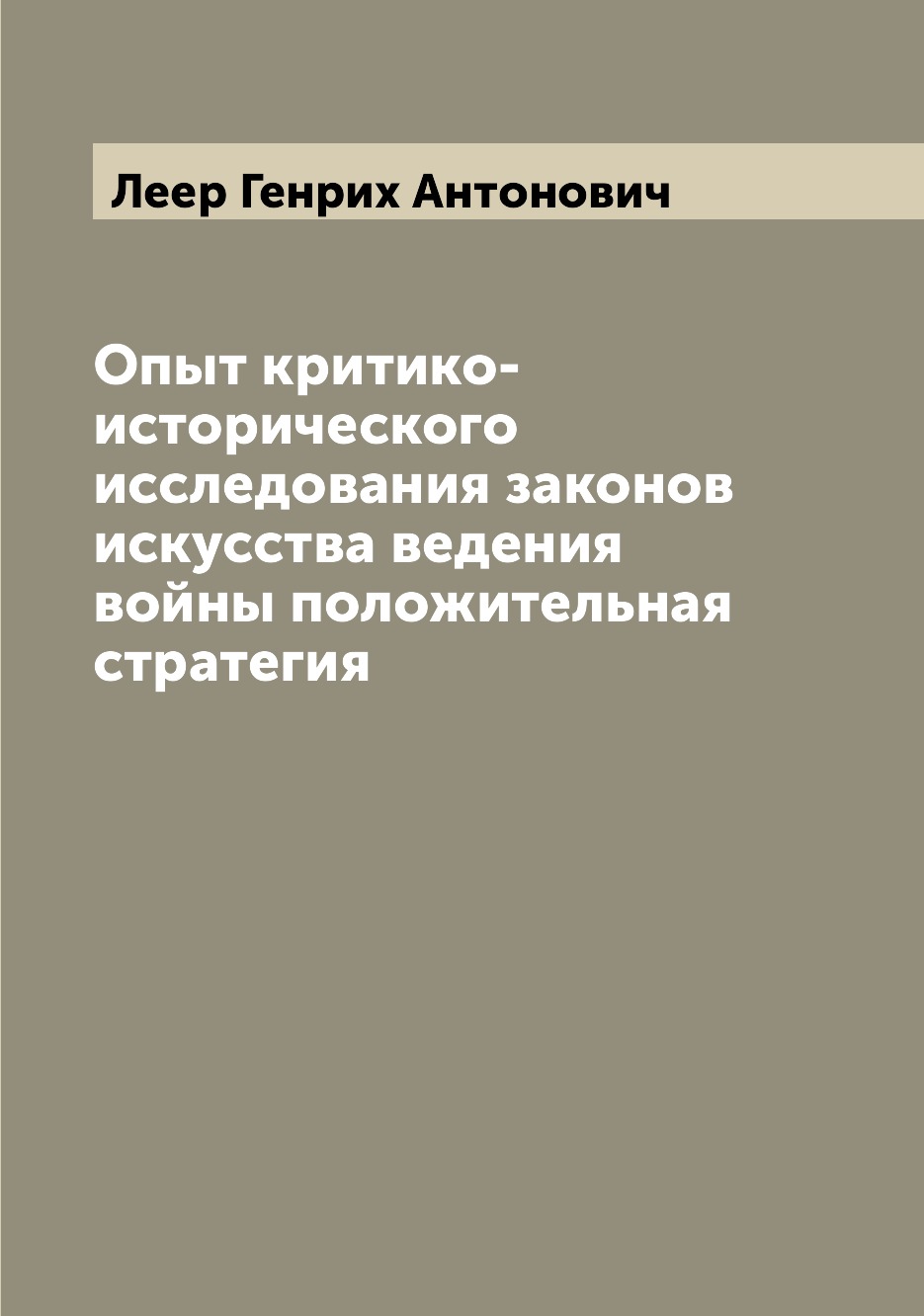 Леер Генрих Антонович

Опыт критико-исторического исследования законов искусства ведения войны положительная стратегия